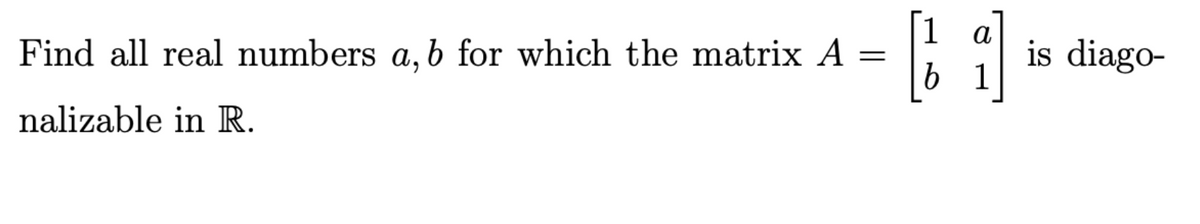 Find all real numbers $a, b$ for which the matrix $A = \begin{bmatrix} 1 & a \\ b & 1 \end{bmatrix}$ is diagonalizable in $\mathbb{R}$.